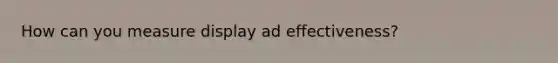 How can you measure display ad effectiveness?